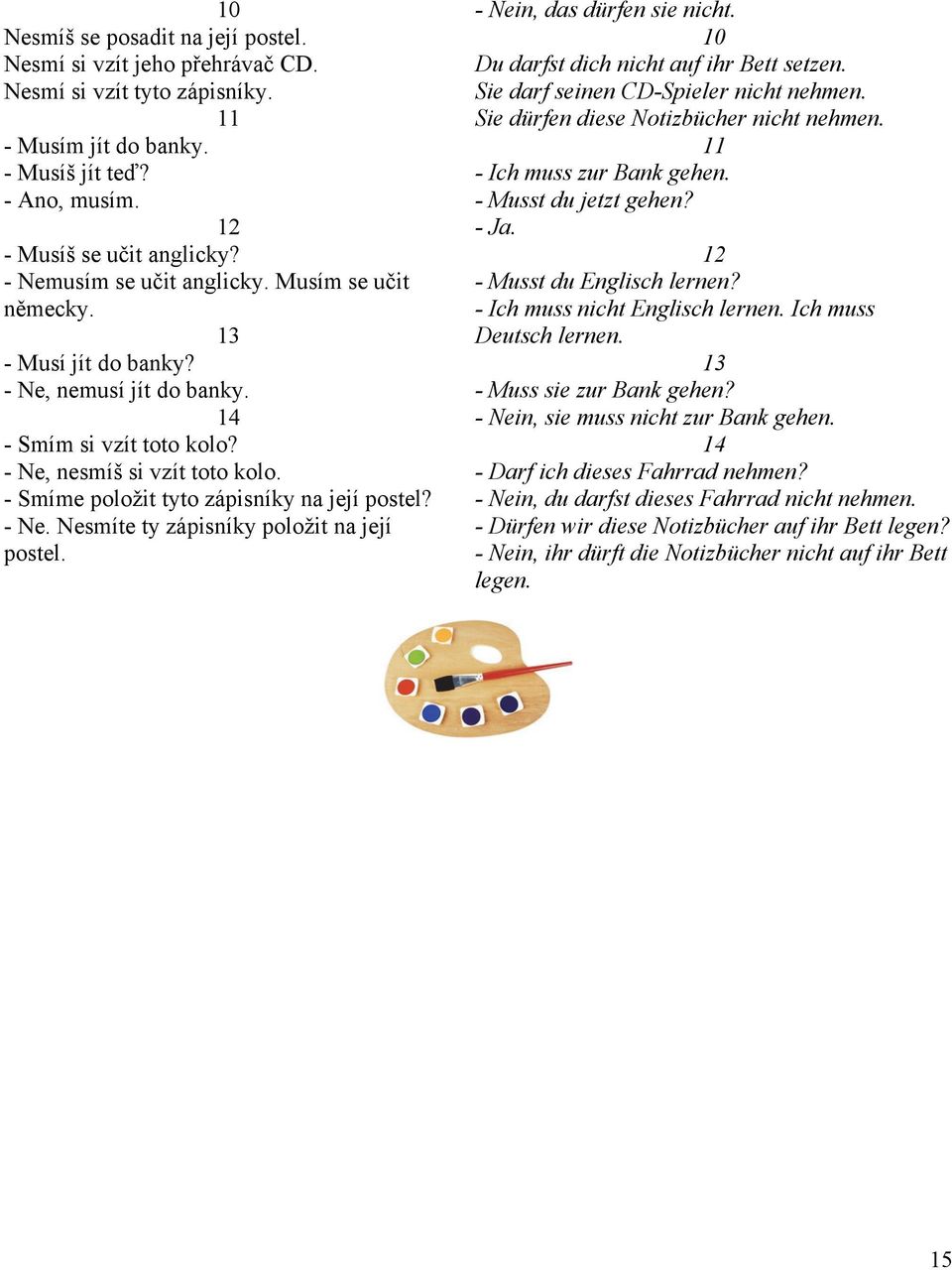 10
Nesmíš se posadit na její postel.
Nesmí si vzít jeho přehrávač CD.
Nesmí si vzít tyto zápisníky.

11
- Musím jít do banky.
- Musíš jít teď?
- Ano, musím.

12
- Musíš se učit anglicky?
- Nemusím se učit anglicky. Musím se učit německy.

13
- Musí jít do banky?
- Ne, nemusí jít do banky.

14
- Smím si vzít toto kolo?
- Ne, nesmíš si vzít toto kolo.
- Smíme položit tyto zápisníky na její postel?
- Ne. Nesmíte ty zápisníky položit na její postel.

- Nein, das dürfen sie nicht.

10
Du darfst dich nicht auf ihr Bett setzen.
Sie darf seinen CD-Spieler nicht nehmen.
Sie dürfen diese Notizbücher nicht nehmen.

11
- Ich muss zur Bank gehen.
- Musst du jetzt gehen?
- Ja.

12
- Musst du Englisch lernen?
- Ich muss nicht Englisch lernen. Ich muss Deutsch lernen.

13
- Muss sie zur Bank gehen?
- Nein, sie muss nicht zur Bank gehen.

14
- Darf ich dieses Fahrrad nehmen?
- Nein, du darfst dieses Fahrrad nicht nehmen.
- Dürfen wir diese Notizbücher auf ihr Bett legen?
- Nein, ihr dürft die Notizbücher nicht auf ihr Bett legen.

15